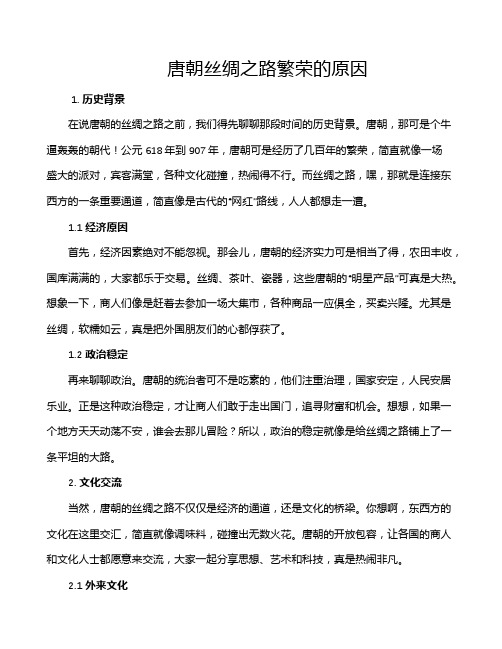 唐朝丝绸之路繁荣的原因

1. 历史背景

在说唐朝的丝绸之路之前，我们得先聊聊那段时间的历史背景。唐朝，那可是个牛逼轰轰的朝代！公元 618 年到 907 年，唐朝可是经历了几百年的繁荣，简直就像一场盛大的派对，宾客满堂，各种文化碰撞，热闹得不行。而丝绸之路，嘿，那就是连接东西方的一条重要通道，简直像是古代的“网红”路线，人人都想走一遭。

1.1 经济原因

首先，经济因素绝对不能忽视。那会儿，唐朝的经济实力可是相当了得，农田丰收，国库满满的，大家都乐于交易。丝绸、茶叶、瓷器，这些唐朝的“明星产品”可真是大热。想象一下，商人们像是赶着去参加一场大集市，各种商品一应俱全，买卖兴隆。尤其是丝绸，软糯如云，真是把外国朋友们的心都俘获了。

1.2 政治稳定

再来聊聊政治。唐朝的统治者可不是吃素的，他们注重治理，国家安定，人民安居乐业。正是这种政治稳定，才让商人们敢于走出国门，追寻财富和机会。想想，如果一个地方天天动荡不安，谁会去那儿冒险？所以，政治的稳定就像是给丝绸之路铺上了一条平坦的大路。

2. 文化交流

当然，唐朝的丝绸之路不仅仅是经济的通道，还是文化的桥梁。你想啊，东西方的文化在这里交汇，简直就像调味料，碰撞出无数火花。唐朝的开放包容，让各国的商人和文化人士都愿意来交流，大家一起分享思想、艺术和科技，真是热闹非凡。

2.1 外来文化